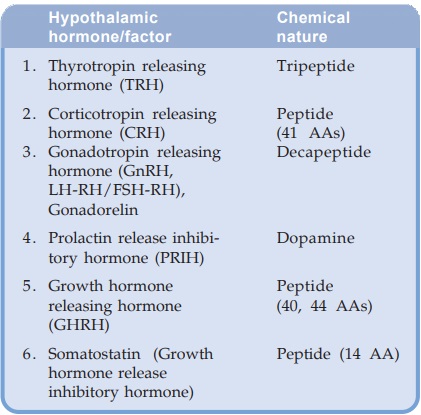 | Hypothalamic hormone/factor | Chemical nature |
|---|---|
| 1. Thyrotropin releasing hormone (TRH) | Tripeptide |
| 2. Corticotropin releasing hormone (CRH) | Peptide (41 AAs) |
| 3. Gonadotropin releasing hormone (GnRH, LH-RH/FSH-RH), Gonadorelin | Decapeptide |
| 4. Prolactin release inhibitory hormone (PRIH) | Dopamine |
| 5. Growth hormone releasing hormone (GHRH) | Peptide (40, 44 AAs) |
| 6. Somatostatin (Growth hormone release inhibitory hormone) | Peptide (14 AA) |